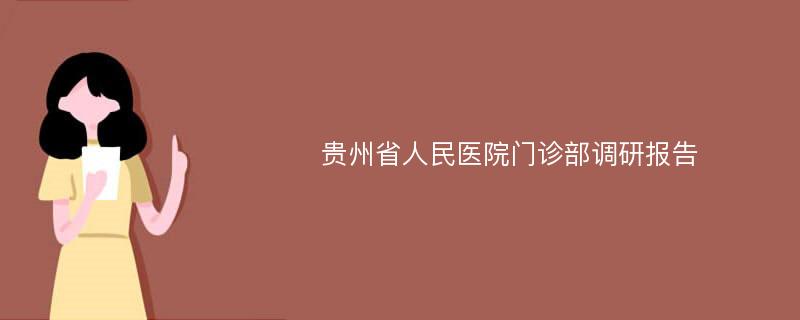 贵州省人民医院门诊部调研报告